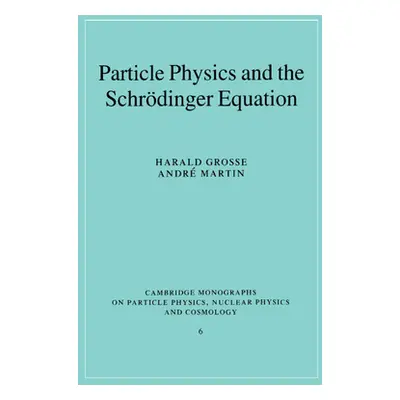 Particle Physics and the Schrödinger Equation

HARALD GROSSE
ANDRÉ MARTIN

CAMBRIDGE MONOGRAPHS ON PARTICLE PHYSICS, NUCLEAR PHYSICS AND COSMOLOGY

6